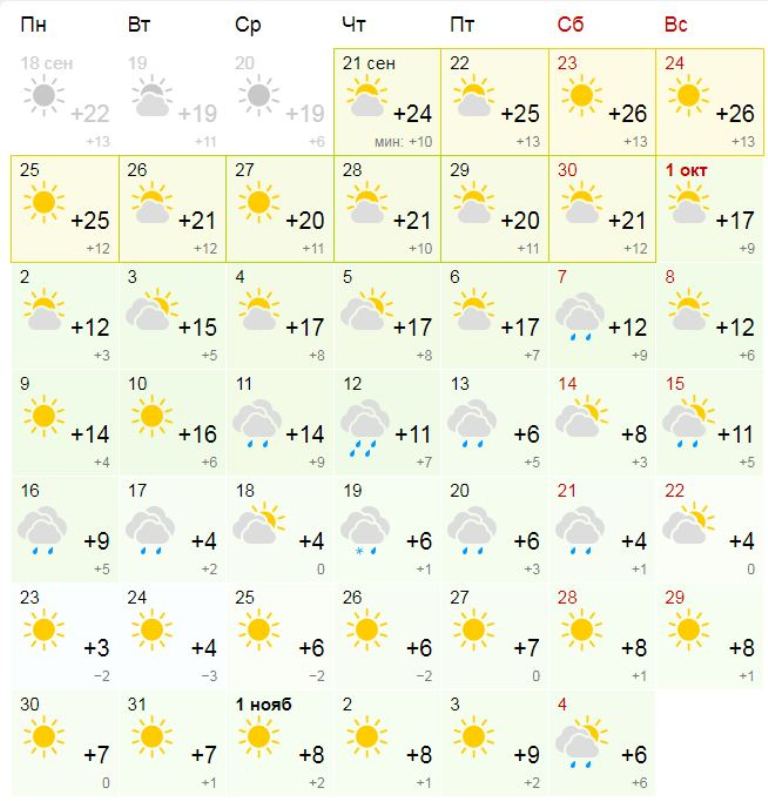 | Пн | Вт | Ср | Чт | Пт | Сб | Вс |
|---|---|---|---|---|---|---|
| 18 сен +22 +13 | 19 +19 +11 | 20 +19 +6 | 21 сен +24 мин: +10 | 22 +25 +13 | 23 +26 +13 | 24 +26 +13 |
| 25 +25 +12 | 26 +21 +12 | 27 +20 +11 | 28 +21 +10 | 29 +20 +11 | 30 +21 +12 | 1 окт +17 +9 |
| 2 +12 +3 | 3 +15 +5 | 4 +17 +8 | 5 +17 +8 | 6 +17 +7 | 7 +12 +9 | 8 +12 +6 |
| 9 +14 +4 | 10 +16 +6 | 11 +14 +9 | 12 +11 +7 | 13 +6 +5 | 14 +8 +3 | 15 +11 +5 |
| 16 +9 +5 | 17 +4 +2 | 18 +4 0 | 19 +6 +1 | 20 +6 +3 | 21 +4 +1 | 22 +4 0 |
| 23 +3 −2 | 24 +4 −3 | 25 +6 −2 | 26 +6 −2 | 27 +7 0 | 28 +8 +1 | 29 +8 +1 |
| 30 +7 0 | 31 +7 +1 | 1 нояб +8 +2 | 2 +8 +1 | 3 +9 +2 | 4 +6 +6 | |